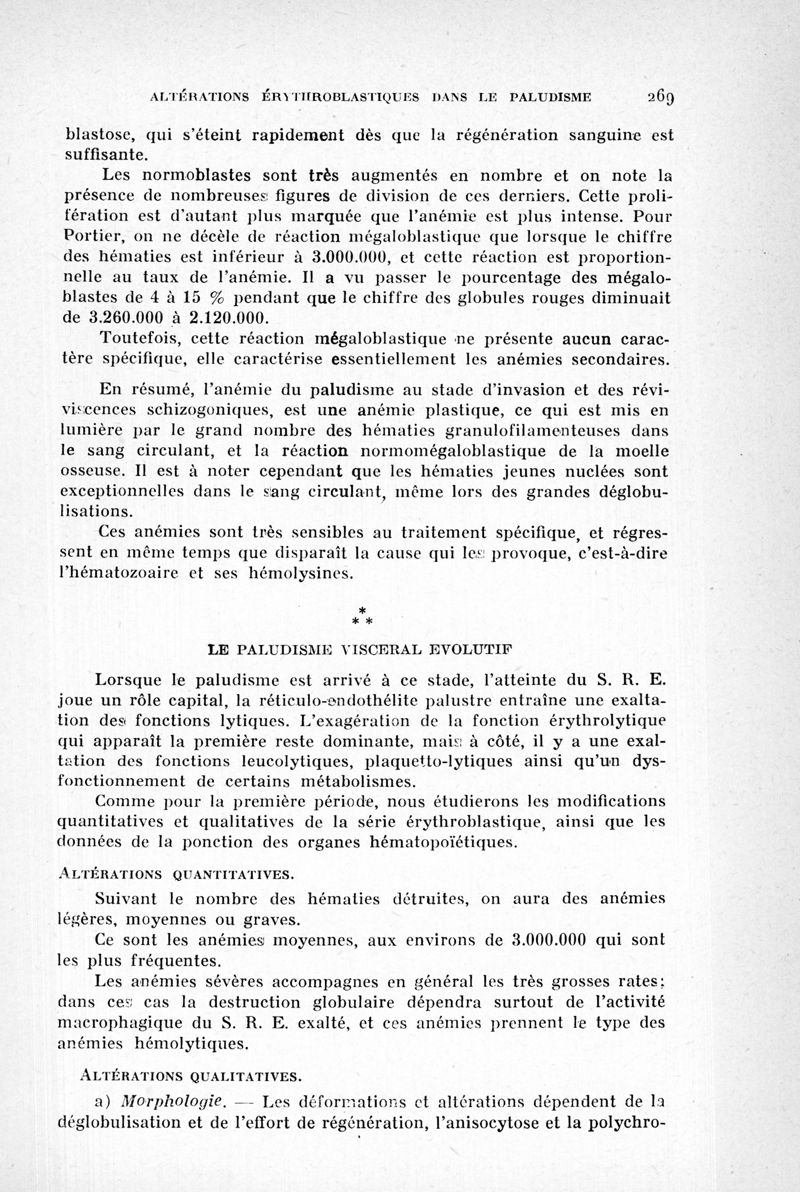 ALTÉRATIONS ÉRYTHROBLASTIQUES DANS LE PALUDISME 269

blastose, qui s'éteint rapidement dès que la régénération sanguine est suffisante.

Les normoblastes sont très augmentés en nombre et on note la présence de nombreuses figures de division de ces derniers. Cette prolifération est d'autant plus marquée que l'anémie est plus intense. Pour Portier, on ne décèle de réaction mégaloblastique que lorsque le chiffre des hématies est inférieur à 3.000.000, et cette réaction est proportionnelle au taux de l'anémie. Il a vu passer le pourcentage des mégaloblastes de 4 à 15 % pendant que le chiffre des globules rouges diminuait de 3.260.000 à 2.120.000.

Toutefois, cette réaction mégaloblastique ne présente aucun caractère spécifique, elle caractérise essentiellement les anémies secondaires.

En résumé, l'anémie du paludisme au stade d'invasion et des réviviscences schizogoniques, est une anémie plastique, ce qui est mis en lumière par le grand nombre des hématies granulofilamenteuses dans le sang circulant, et la réaction normomégaloblastique de la moelle osseuse. Il est à noter cependant que les hématies jeunes nuclées sont exceptionnelles dans le sang circulant, même lors des grandes déglobulisations.

Ces anémies sont très sensibles au traitement spécifique, et régressent en même temps que disparaît la cause qui les provoque, c'est-à-dire l'hématozoaire et ses hémolysines.

* * *

LE PALUDISME VISCERAL EVOLUTIF

Lorsque le paludisme est arrivé à ce stade, l'atteinte du S. R. E. joue un rôle capital, la réticulo-endothélite palustre entraîne une exaltation des fonctions lytiques. L'exagération de la fonction érythrolytique qui apparaît la première reste dominante, mais à côté, il y a une exaltation des fonctions leucolytiques, plaquetto-lytiques ainsi qu'un dysfonctionnement de certains métabolismes.

Comme pour la première période, nous étudierons les modifications quantitatives et qualitatives de la série érythroblastique, ainsi que les données de la ponction des organes hématopoïétiques.

ALTÉRATIONS QUANTITATIVES.

Suivant le nombre des hématies détruites, on aura des anémies légères, moyennes ou graves.

Ce sont les anémies moyennes, aux environs de 3.000.000 qui sont les plus fréquentes.

Les anémies sévères accompagnes en général les très grosses rates; dans ces cas la destruction globulaire dépendra surtout de l'activité macrophagique du S. R. E. exalté, et ces anémies prennent le type des anémies hémolytiques.

ALTÉRATIONS QUALITATIVES.

a) Morphologie. — Les déformations et altérations dépendent de la déglobulisation et de l'effort de régénération, l'anisocytose et la polychro-